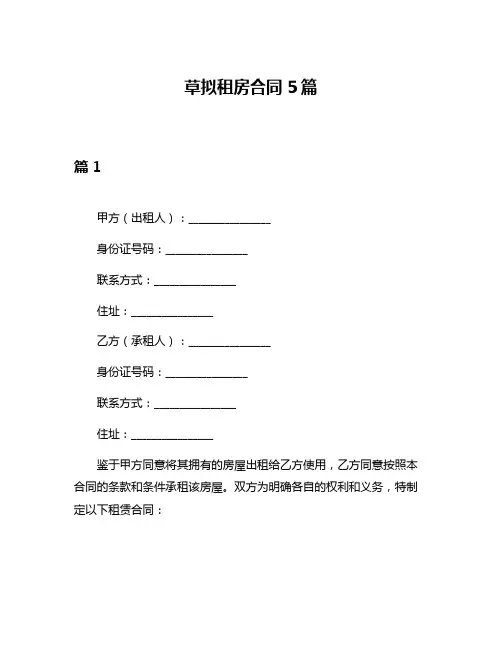 草拟租房合同 5 篇

篇 1

甲方（出租人）：______________

身份证号码：______________

联系方式：______________

住址：______________

乙方（承租人）：______________

身份证号码：______________

联系方式：______________

住址：______________

鉴于甲方同意将其拥有的房屋出租给乙方使用，乙方同意按照本合同的条款和条件承租该房屋。双方为明确各自的权利和义务，特制定以下租赁合同：